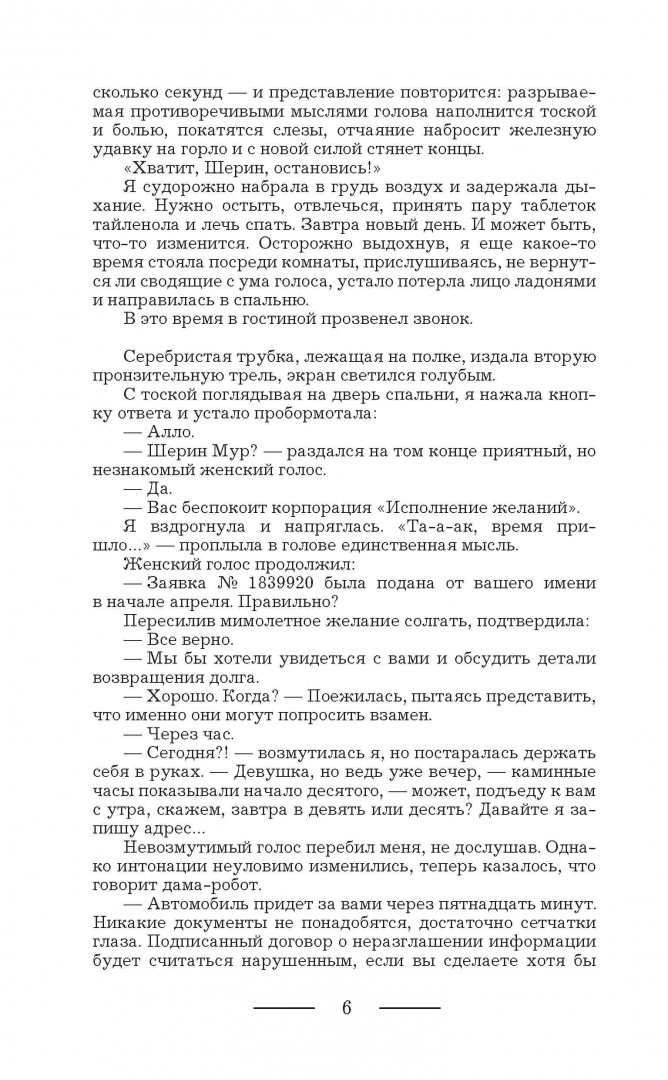 сколько секунд — и представление повторится: разрываемая противоречивыми мыслями голова наполнится тоской и болью, покатятся слезы, отчаяние набросит железную удавку на горло и с новой силой стянет концы.

«Хватит, Шерин, остановись!»

Я судорожно набрала в грудь воздух и задержала дыхание. Нужно остыть, отвлечься, принять пару таблеток тайленола и лечь спать. Завтра новый день. И может быть, что-то изменится. Осторожно выдохнув, я еще какое-то время стояла посреди комнаты, прислушиваясь, не вернутся ли сводящие с ума голоса, устало потерла лицо ладонями и направилась в спальню.

В это время в гостиной прозвенел звонок.

Серебристая трубка, лежащая на полке, издала вторую пронзительную трель, экран светился голубым.

С тоской поглядывая на дверь спальни, я нажала кнопку ответа и устало пробормотала:

— Алло.

— Шерин Мур? — раздался на том конце приятный, но незнакомый женский голос.

— Да.

— Вас беспокоит корпорация «Исполнение желаний».

Я вздрогнула и напряглась. «Та-а-ак, время пришло...» — проплыла в голове единственная мысль.

Женский голос продолжил:

— Заявка № 1839920 была подана от вашего имени в начале апреля. Правильно?

Пересилив мимолетное желание солгать, подтвердила:

— Все верно.

— Мы бы хотели увидеться с вами и обсудить детали возвращения долга.

— Хорошо. Когда? — Поежилась, пытаясь представить, что именно они могут попросить взамен.

— Через час.

— Сегодня?! — возмутилась я, но постаралась держать себя в руках. — Девушка, но ведь уже вечер, — каминные часы показывали начало десятого, — может, подъеду к вам с утра, скажем, завтра в девять или десять? Давайте я запишу адрес...

Невозмутимый голос перебил меня, не дослушав. Однако интонации неуловимо изменились, теперь казалось, что говорит дама-робот.

— Автомобиль придет за вами через пятнадцать минут. Никакие документы не понадобятся, достаточно сетчатки глаза. Подписанный договор о неразглашении информации будет считаться нарушенным, если вы сделаете хотя бы

6